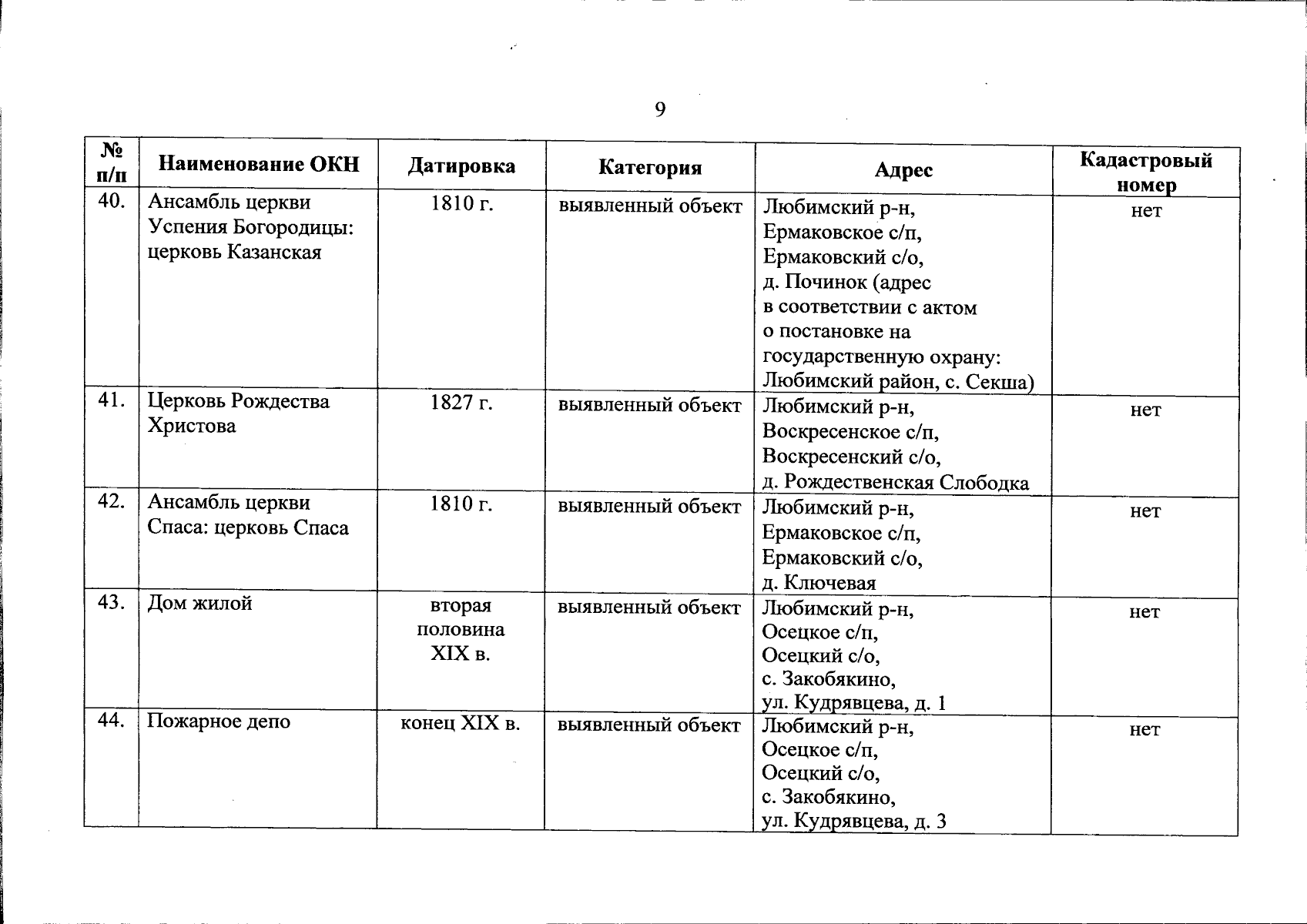 9

| № п/п | Наименование ОКН | Датировка | Категория | Адрес | Кадастровый номер |
|---|---|---|---|---|---|
| 40. | Ансамбль церкви Успения Богородицы: церковь Казанская | 1810 г. | выявленный объект | Любимский р-н, Ермаковское с/п, Ермаковский с/о, д. Починок (адрес в соответствии с актом о постановке на государственную охрану: Любимский район, с. Секша) | нет |
| 41. | Церковь Рождества Христова | 1827 г. | выявленный объект | Любимский р-н, Воскресенское с/п, Воскресенский с/о, д. Рождественская Слободка | нет |
| 42. | Ансамбль церкви Спаса: церковь Спаса | 1810 г. | выявленный объект | Любимский р-н, Ермаковское с/п, Ермаковский с/о, д. Ключевая | нет |
| 43. | Дом жилой | вторая половина XIX в. | выявленный объект | Любимский р-н, Осецкое с/п, Осецкий с/о, с. Закобякино, ул. Кудрявцева, д. 1 | нет |
| 44. | Пожарное депо | конец XIX в. | выявленный объект | Любимский р-н, Осецкое с/п, Осецкий с/о, с. Закобякино, ул. Кудрявцева, д. 3 | нет |